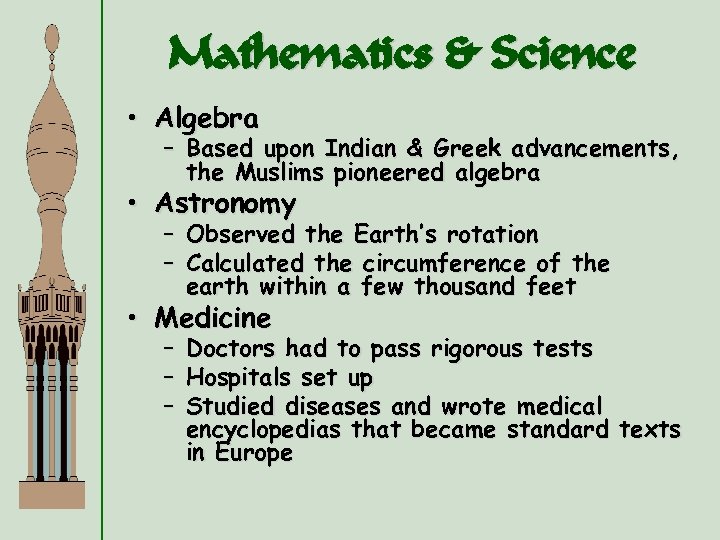 Mathematics & Science

• Algebra
– Based upon Indian & Greek advancements, the Muslims pioneered algebra
• Astronomy
– Observed the Earth's rotation
– Calculated the circumference of the earth within a few thousand feet
• Medicine
– Doctors had to pass rigorous tests
– Hospitals set up
– Studied diseases and wrote medical encyclopedias that became standard texts in Europe